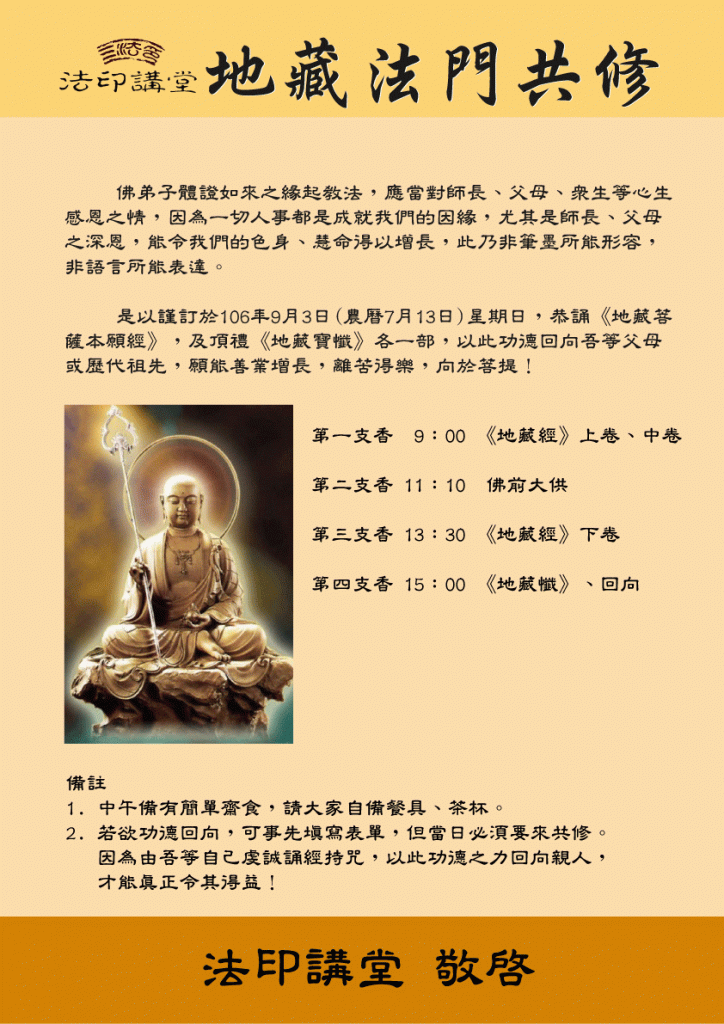 法印講堂 地藏法門共修

佛弟子體證如來之緣起教法，應當對師長、父母、衆生等心生感恩之情，因為一切人事都是成就我們的因緣，尤其是師長、父母之深恩，能令我們的色身、慧命得以增長，此乃非筆墨所能形容，非語言所能表達。

是以謹訂於106年9月3日（農曆7月13日）星期日，恭誦《地藏菩薩本願經》，及頂禮《地藏寶懺》各一部，以此功德回向吾等父母或歷代祖先，願能善業增長，離苦得樂，向於菩提！

第一支香 9：00 《地藏經》上卷、中卷

第二支香 11：10 佛前大供

第三支香 13：30 《地藏經》下卷

第四支香 15：00 《地藏懺》、回向

備註
1. 中午備有簡單齋食，請大家自備餐具、茶杯。
2. 若欲功德回向，可事先填寫表單，但當日必須要來共修。因為由吾等自己虔誠誦經持咒，以此功德之力回向親人，才能真正令其得益！

法印講堂 敬啓